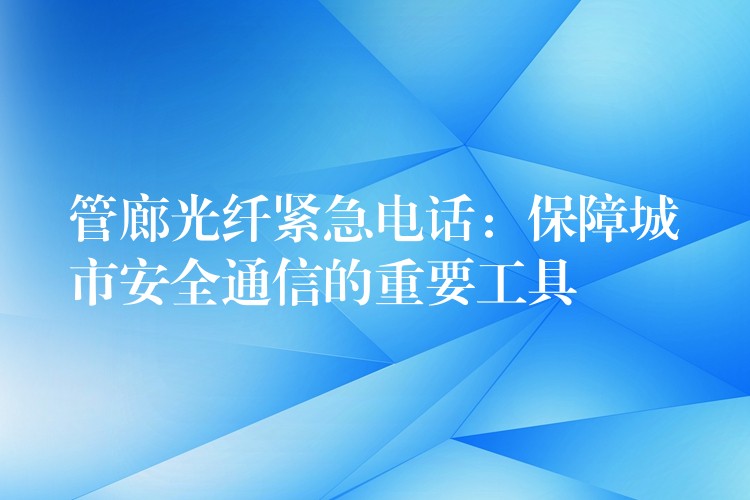 管廊光纤紧急电话：保障城市安全通信的重要工具